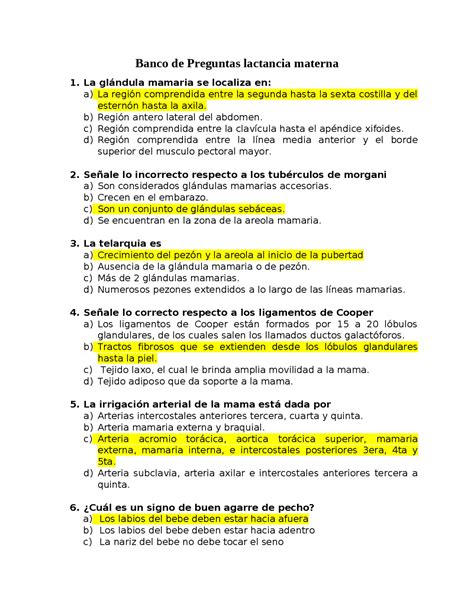 Banco de Preguntas lactancia materna

1. La glándula mamaria se localiza en:
a) La región comprendida entre la segunda hasta la sexta costilla y del esternón hasta la axila.
b) Región antero lateral del abdomen.
c) Región comprendida entre la clavícula hasta el apéndice xifoides.
d) Región comprendida entre la línea media anterior y el borde superior del musculo pectoral mayor.

2. Señale lo incorrecto respecto a los tubérculos de morgani
a) Son considerados glándulas mamarias accesorias.
b) Crecen en el embarazo.
c) Son un conjunto de glándulas sebáceas.
d) Se encuentran en la zona de la areola mamaria.

3. La telarquia es
a) Crecimiento del pezón y la areola al inicio de la pubertad
b) Ausencia de la glándula mamaria o de pezón.
c) Más de 2 glándulas mamarias.
d) Numerosos pezones extendidos a lo largo de las líneas mamarias.

4. Señale lo correcto respecto a los ligamentos de Cooper
a) Los ligamentos de Cooper están formados por 15 a 20 lóbulos glandulares, de los cuales salen los llamados ductos galactóforos.
b) Tractos fibrosos que se extienden desde los lóbulos glandulares hasta la piel.
c) Tejido laxo, el cual le brinda amplia movilidad a la mama.
d) Tejido adiposo que da soporte a la mama.

5. La irrigación arterial de la mama está dada por
a) Arterias intercostales anteriores tercera, cuarta y quinta.
b) Arteria mamaria externa y braquial.
c) Arteria acromio torácica, aortica torácica superior, mamaria externa, mamaria interna, e intercostales posteriores 3era, 4ta y 5ta.
d) Arteria subclavia, arteria axilar e intercostales anteriores tercera a quinta.

6. ¿Cuál es un signo de buen agarre de pecho?
a) Los labios del bebe deben estar hacia afuera
b) Los labios del bebe deben estar hacia adentro
c) La nariz del bebe no debe tocar el seno